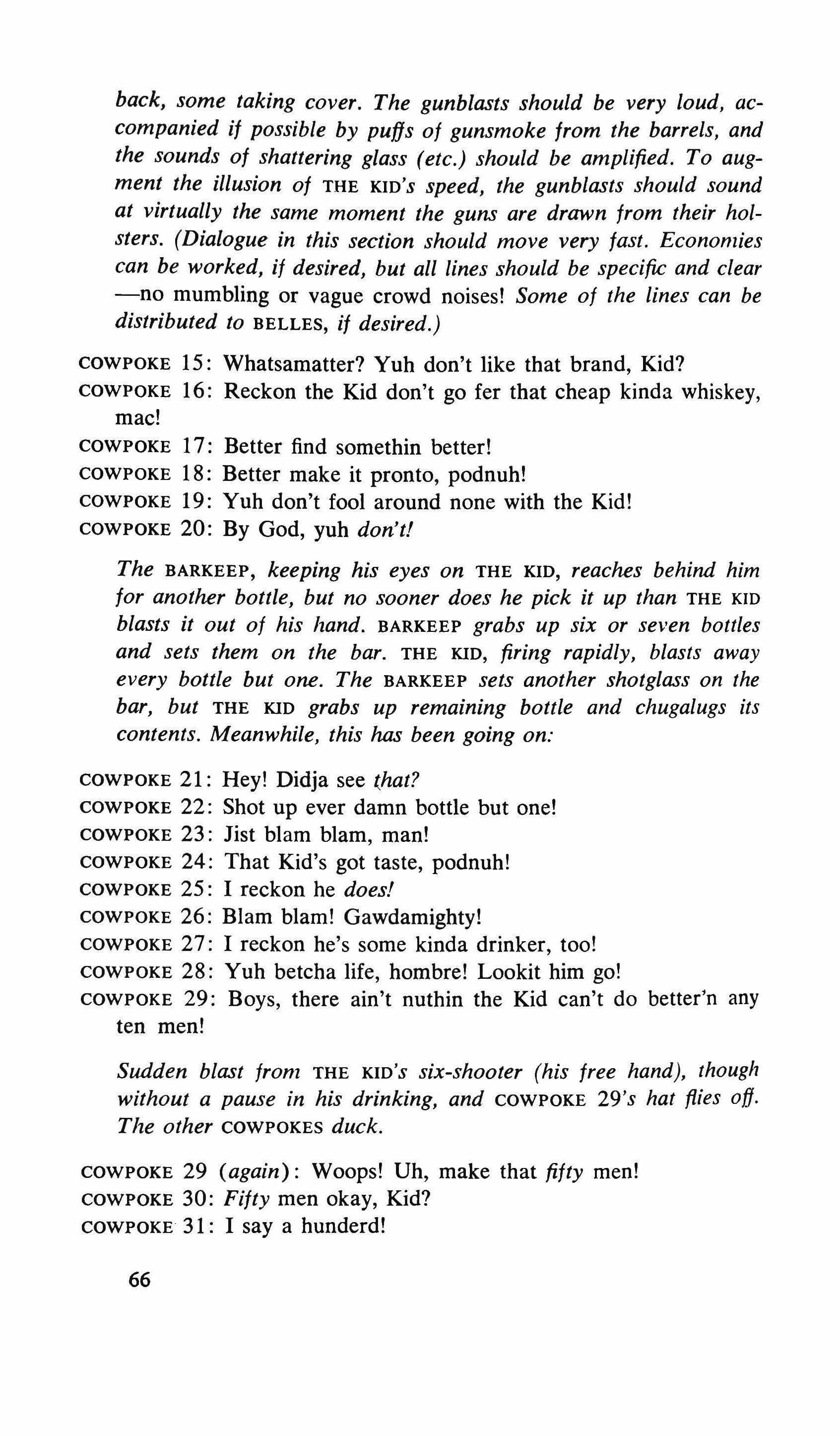 back, some taking cover. The gunblasts should be very loud, accompanied if possible by puffs of gunsmoke from the barrels, and the sounds of shattering glass (etc.) should be amplified. To augment the illusion of THE KID's speed, the gunblasts should sound at virtually the same moment the guns are drawn from their holsters. (Dialogue in this section should move very fast. Economies can be worked, if desired, but all lines should be specific and clear —no mumbling or vague crowd noises! Some of the lines can be distributed to BELLES, if desired.)

COWPOKE 15: Whatsamatter? Yuh don't like that brand, Kid?
COWPOKE 16: Reckon the Kid don't go fer that cheap kinda whiskey, mac!
COWPOKE 17: Better find somethin better!
COWPOKE 18: Better make it pronto, podnuh!
COWPOKE 19: Yuh don't fool around none with the Kid!
COWPOKE 20: By God, yuh don't!

The BARKEEP, keeping his eyes on THE KID, reaches behind him for another bottle, but no sooner does he pick it up than THE KID blasts it out of his hand. BARKEEP grabs up six or seven bottles and sets them on the bar. THE KID, firing rapidly, blasts away every bottle but one. The BARKEEP sets another shotglass on the bar, but THE KID grabs up remaining bottle and chugalugs its contents. Meanwhile, this has been going on:

COWPOKE 21: Hey! Didja see that?
COWPOKE 22: Shot up ever damn bottle but one!
COWPOKE 23: Jist blam blam, man!
COWPOKE 24: That Kid's got taste, podnuh!
COWPOKE 25: I reckon he does!
COWPOKE 26: Blam blam! Gawdamighty!
COWPOKE 27: I reckon he's some kinda drinker, too!
COWPOKE 28: Yuh betcha life, hombre! Lookit him go!
COWPOKE 29: Boys, there ain't nuthin the Kid can't do better'n any ten men!

Sudden blast from THE KID's six-shooter (his free hand), though without a pause in his drinking, and COWPOKE 29's hat flies off. The other COWPOKES duck.

COWPOKE 29 (again): Woops! Uh, make that fifty men!
COWPOKE 30: Fifty men okay, Kid?
COWPOKE 31: I say a hunderd!

66